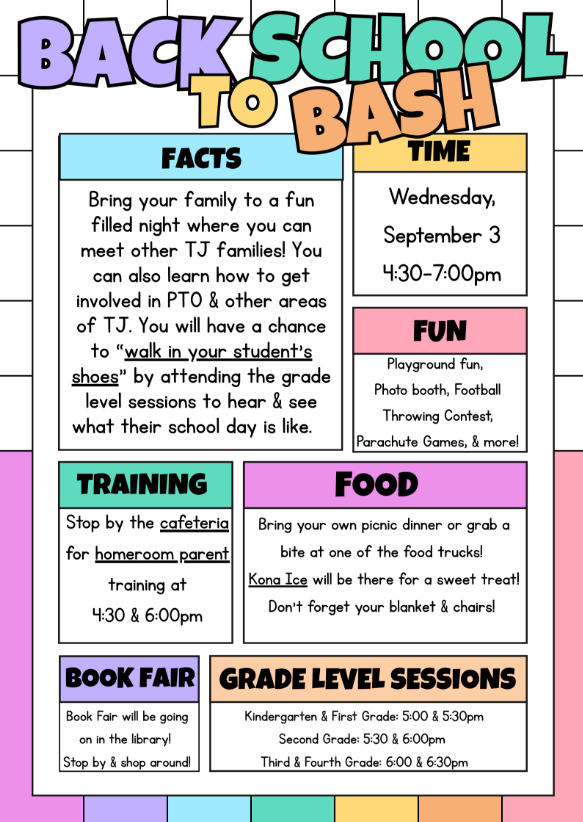 BACK TO SCHOOL BASH

FACTS

Bring your family to a fun filled night where you can meet other TJ families! You can also learn how to get involved in PTO & other areas of TJ. You will have a chance to "walk in your student's shoes" by attending the grade level sessions to hear & see what their school day is like.

TIME

Wednesday, September 3 4:30-7:00pm

FUN

Playground fun, Photo booth, Football Throwing Contest, Parachute Games, & more!

TRAINING

Stop by the cafeteria for homeroom parent training at 4:30 & 6:00pm

FOOD

Bring your own picnic dinner or grab a bite at one of the food trucks! Kona Ice will be there for a sweet treat! Don't forget your blanket & chairs!

BOOK FAIR

Book Fair will be going on in the library! Stop by & shop around!

GRADE LEVEL SESSIONS

Kindergarten & First Grade: 5:00 & 5:30pm
Second Grade: 5:30 & 6:00pm
Third & Fourth Grade: 6:00 & 6:30pm